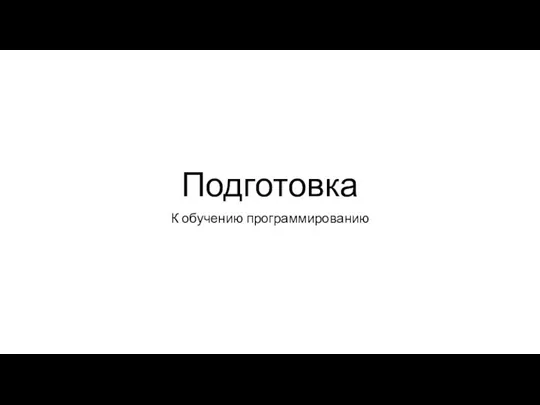 Подготовка

К обучению программированию